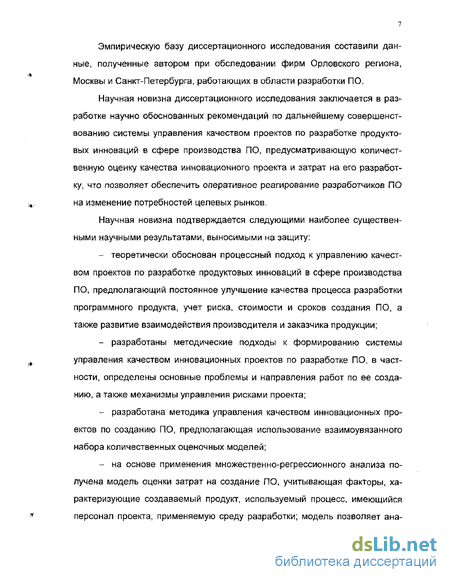 7

Эмпирическую базу диссертационного исследования составили данные, полученные автором при обследовании фирм Орловского региона, Москвы и Санкт-Петербурга, работающих в области разработки ПО.

Научная новизна диссертационного исследования заключается в разработке научно обоснованных рекомендаций по дальнейшему совершенствованию системы управления качеством проектов по разработке продуктовых инноваций в сфере производства ПО, предусматривающую количественную оценку качества инновационного проекта и затрат на его разработку, что позволяет обеспечить оперативное реагирование разработчиков ПО на изменение потребностей целевых рынков.

Научная новизна подтверждается следующими наиболее существенными научными результатами, выносимыми на защиту:

– теоретически обоснован процессный подход к управлению качеством проектов по разработке продуктовых инноваций в сфере производства ПО, предполагающий постоянное улучшение качества процесса разработки программного продукта, учет риска, стоимости и сроков создания ПО, а также развитие взаимодействия производителя и заказчика продукции;

– разработаны методические подходы к формированию системы управления качеством инновационных проектов по разработке ПО, в частности, определены основные проблемы и направления работ по ее созданию, а также механизмы управления рисками проекта;

– разработана методика управления качеством инновационных проектов по созданию ПО, предполагающая использование взаимоувязанного набора количественных оценочных моделей;

– на основе применения множественно-регрессионного анализа получена модель оценки затрат на создание ПО, учитывающая факторы, характеризующие создаваемый продукт, используемый процесс, имеющийся персонал проекта, применяемую среду разработки; модель позволяет ана-

dsLib.net
библиотека диссертаций